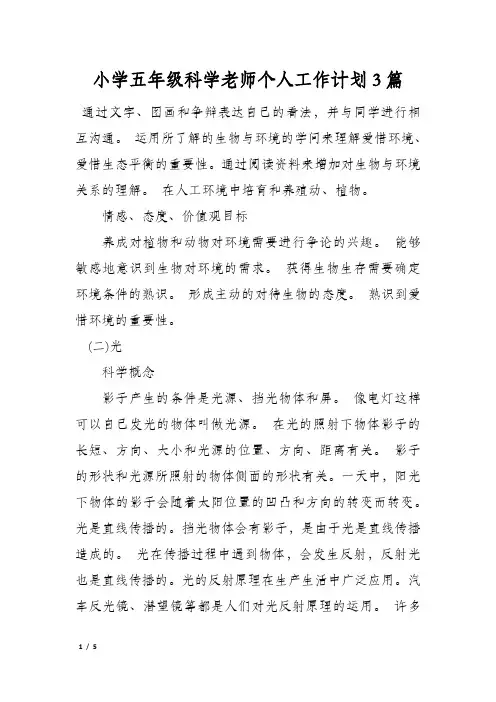 小学五年级科学老师个人工作计划3篇

通过文字、图画和争辩表达自己的看法，并与同学进行相互沟通。 运用所了解的生物与环境的学问来理解爱惜环境、爱惜生态平衡的重要性。通过阅读资料来增加对生物与环境关系的理解。 在人工环境中培育和养殖动、植物。

情感、态度、价值观目标

养成对植物和动物对环境需要进行争论的兴趣。 能够敏感地意识到生物对环境的需求。 获得生物生存需要确定环境条件的熟识。 形成主动的对待生物的态度。 熟识到爱惜环境的重要性。

(二)光

科学概念

影子产生的条件是光源、挡光物体和屏。 像电灯这样可以自己发光的物体叫做光源。 在光的照射下物体影子的长短、方向、大小和光源的位置、方向、距离有关。 影子的形状和光源所照射的物体侧面的形状有关。一天中，阳光下物体的影子会随着太阳位置的凹凸和方向的转变而转变。光是直线传播的。挡光物体会有影子，是由于光是直线传播造成的。 光在传播过程中遇到物体，会发生反射，反射光也是直线传播的。光的反射原理在生产生活中广泛应用。汽车反光镜、潜望镜等都是人们对光反射原理的运用。 许多

1 / 5